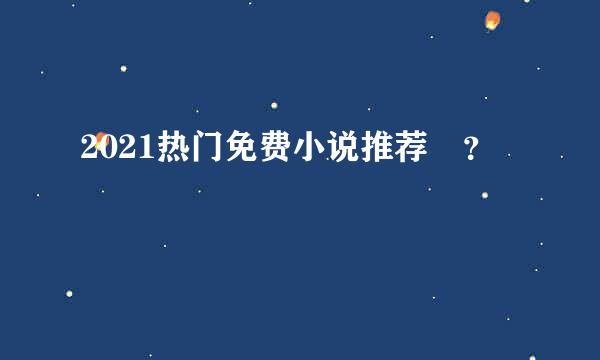 2021热门免费小说推荐 ？